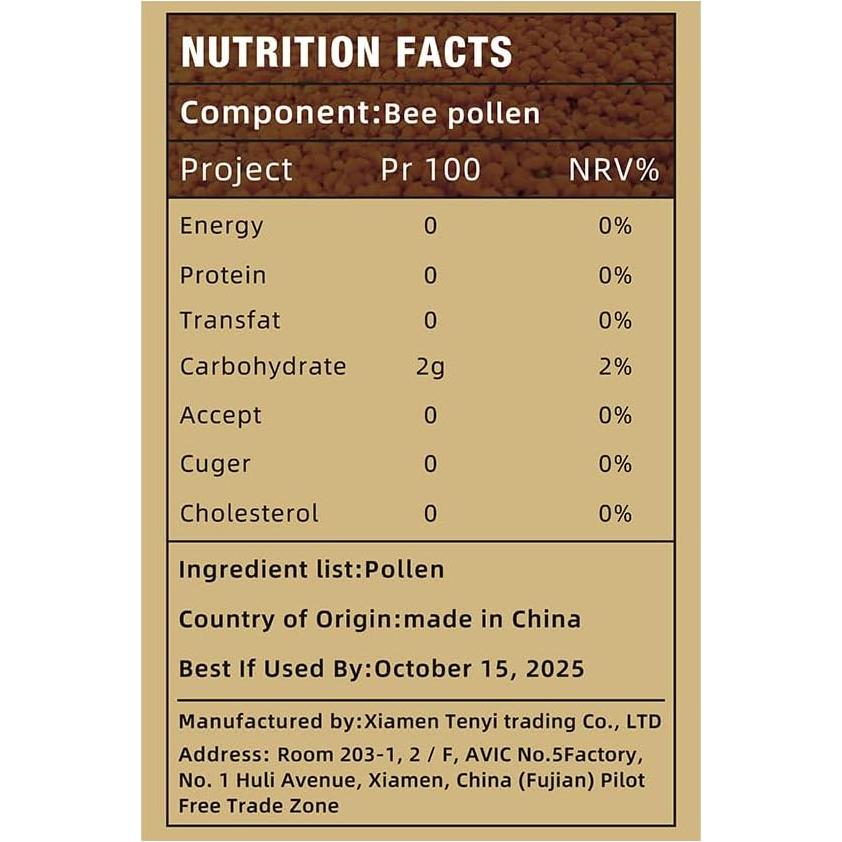 NUTRITION FACTS

Component:Bee pollen

| Project | Pr 100 | NRV% |
|---|---|---|
| Energy | 0 | 0% |
| Protein | 0 | 0% |
| Transfat | 0 | 0% |
| Carbohydrate | 2g | 2% |
| Accept | 0 | 0% |
| Cuger | 0 | 0% |
| Cholesterol | 0 | 0% |

Ingredient list:Pollen

Country of Origin:made in China

Best If Used By:October 15, 2025

Manufactured by:Xiamen Tenyi trading Co., LTD

Address: Room 203-1, 2 / F, AVIC No.5Factory, No. 1 Huli Avenue, Xiamen, China (Fujian) Pilot Free Trade Zone